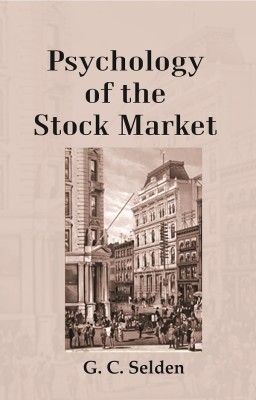 Psychology of the Stock Market

G. C. Selden